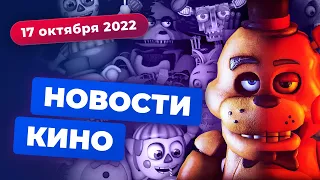 17 октября 2022

НОВОСТИ

КИНО